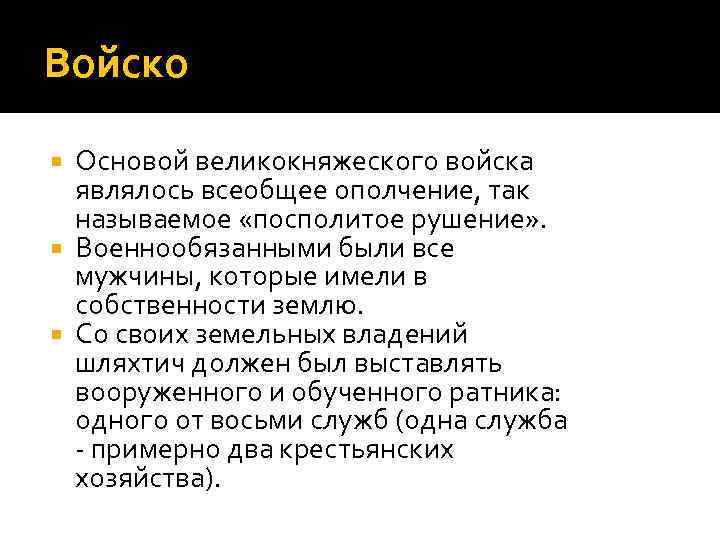 Войско

Основой великокняжеского войска являлось всеобщее ополчение, так называемое «посполитое рушение».

Военнообязанными были все мужчины, которые имели в собственности землю.

Со своих земельных владений шляхтич должен был выставлять вооруженного и обученного ратника: одного от восьми служб (одна служба - примерно два крестьянских хозяйства).